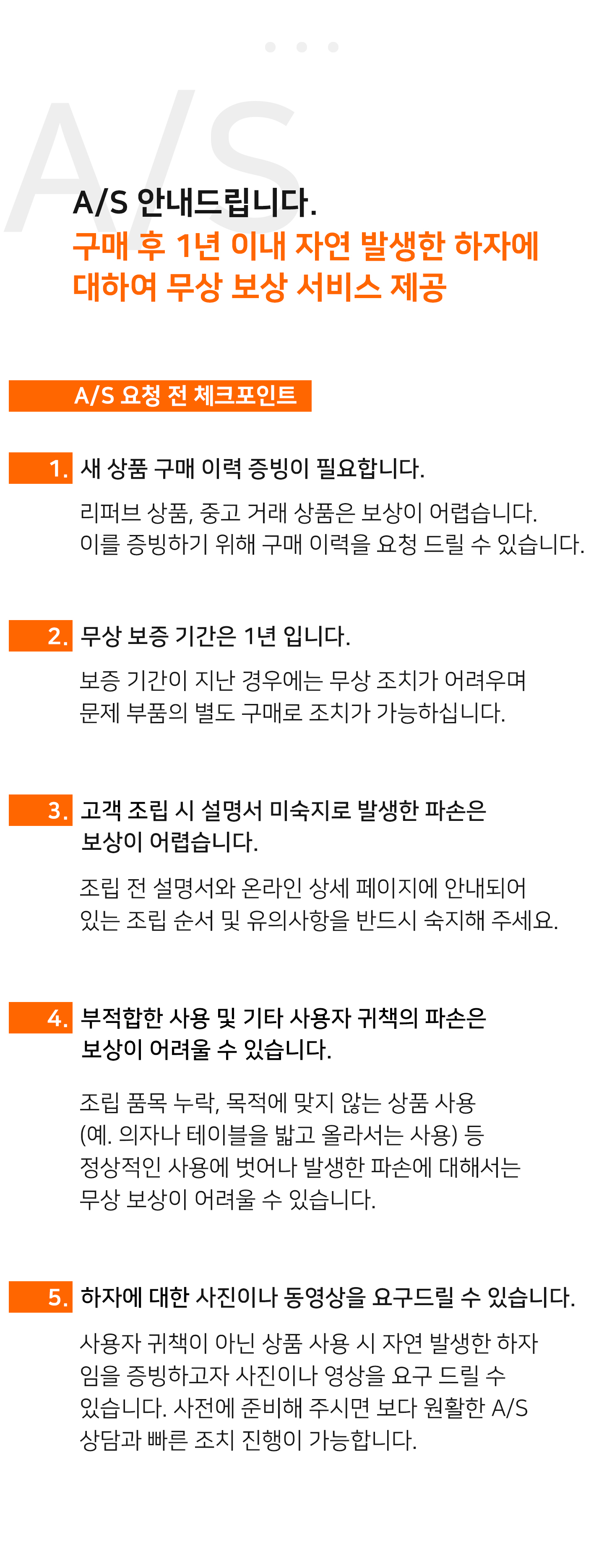 A/S 안내드립니다.

구매 후 1년 이내 자연 발생한 하자에 대하여 무상 보상 서비스 제공

A/S 요청 전 체크포인트

1. 새 상품 구매 이력 증빙이 필요합니다.

리퍼브 상품, 중고 거래 상품은 보상이 어렵습니다. 이를 증빙하기 위해 구매 이력을 요청 드릴 수 있습니다.

2. 무상 보증 기간은 1년 입니다.

보증 기간이 지난 경우에는 무상 조치가 어려우며 문제 부품의 별도 구매로 조치가 가능하십니다.

3. 고객 조립 시 설명서 미숙지로 발생한 파손은 보상이 어렵습니다.

조립 전 설명서와 온라인 상세 페이지에 안내되어 있는 조립 순서 및 유의사항을 반드시 숙지해 주세요.

4. 부적합한 사용 및 기타 사용자 귀책의 파손은 보상이 어려울 수 있습니다.

조립 품목 누락, 목적에 맞지 않는 상품 사용 (예. 의자나 테이블을 밟고 올라서는 사용) 등 정상적인 사용에 벗어나 발생한 파손에 대해서는 무상 보상이 어려울 수 있습니다.

5. 하자에 대한 사진이나 동영상을 요구드릴 수 있습니다.

사용자 귀책이 아닌 상품 사용 시 자연 발생한 하자임을 증빙하고자 사진이나 영상을 요구 드릴 수 있습니다. 사전에 준비해 주시면 보다 원활한 A/S 상담과 빠른 조치 진행이 가능합니다.

A/S